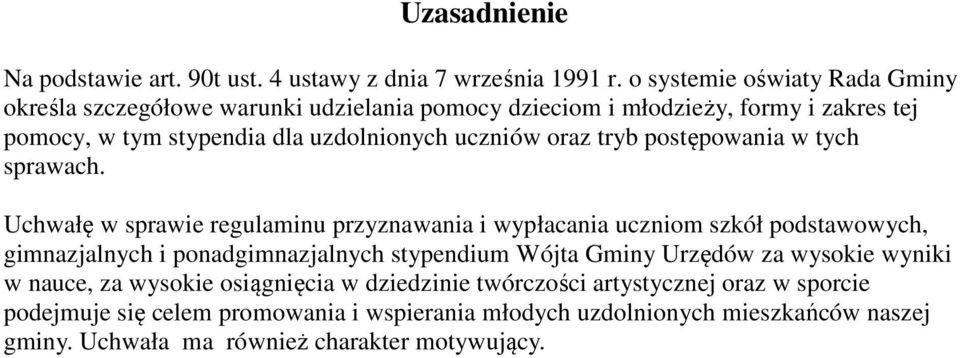 Uzasadnienie

Na podstawie art. 90t ust. 4 ustawy z dnia 7 września 1991 r. o systemie oświaty Rada Gminy określa szczegółowe warunki udzielania pomocy dzieciom i młodzieży, formy i zakres tej pomocy, w tym stypendia dla uzdolnionych uczniów oraz tryb postępowania w tych sprawach.

Uchwałę w sprawie regulaminu przyznawania i wypłacania uczniom szkół podstawowych, gimnazjalnych i ponadgimnazjalnych stypendium Wójta Gminy Urzędów za wysokie wyniki w nauce, za wysokie osiągnięcia w dziedzinie twórczości artystycznej oraz w sporcie podejmuje się celem promowania i wspierania młodych uzdolnionych mieszkańców naszej gminy. Uchwała ma również charakter motywujący.